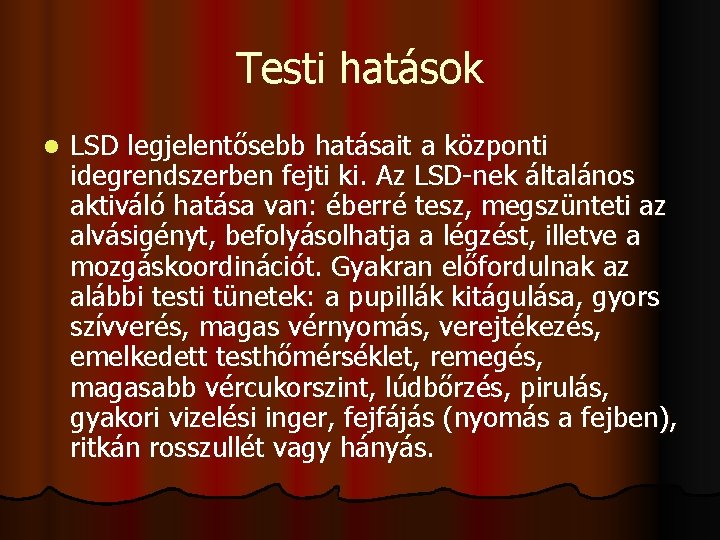 Testi hatások

LSD legjelentősebb hatásait a központi idegrendszerben fejti ki. Az LSD-nek általános aktiváló hatása van: éberré tesz, megszünteti az alvásigényt, befolyásolhatja a légzést, illetve a mozgáskoordinációt. Gyakran előfordulnak az alábbi testi tünetek: a pupillák kitágulása, gyors szívverés, magas vérnyomás, verejtékezés, emelkedett testhőmérséklet, remegés, magasabb vércukorszint, lúdbőrzés, pirulás, gyakori vizelési inger, fejfájás (nyomás a fejben), ritkán rosszullét vagy hányás.